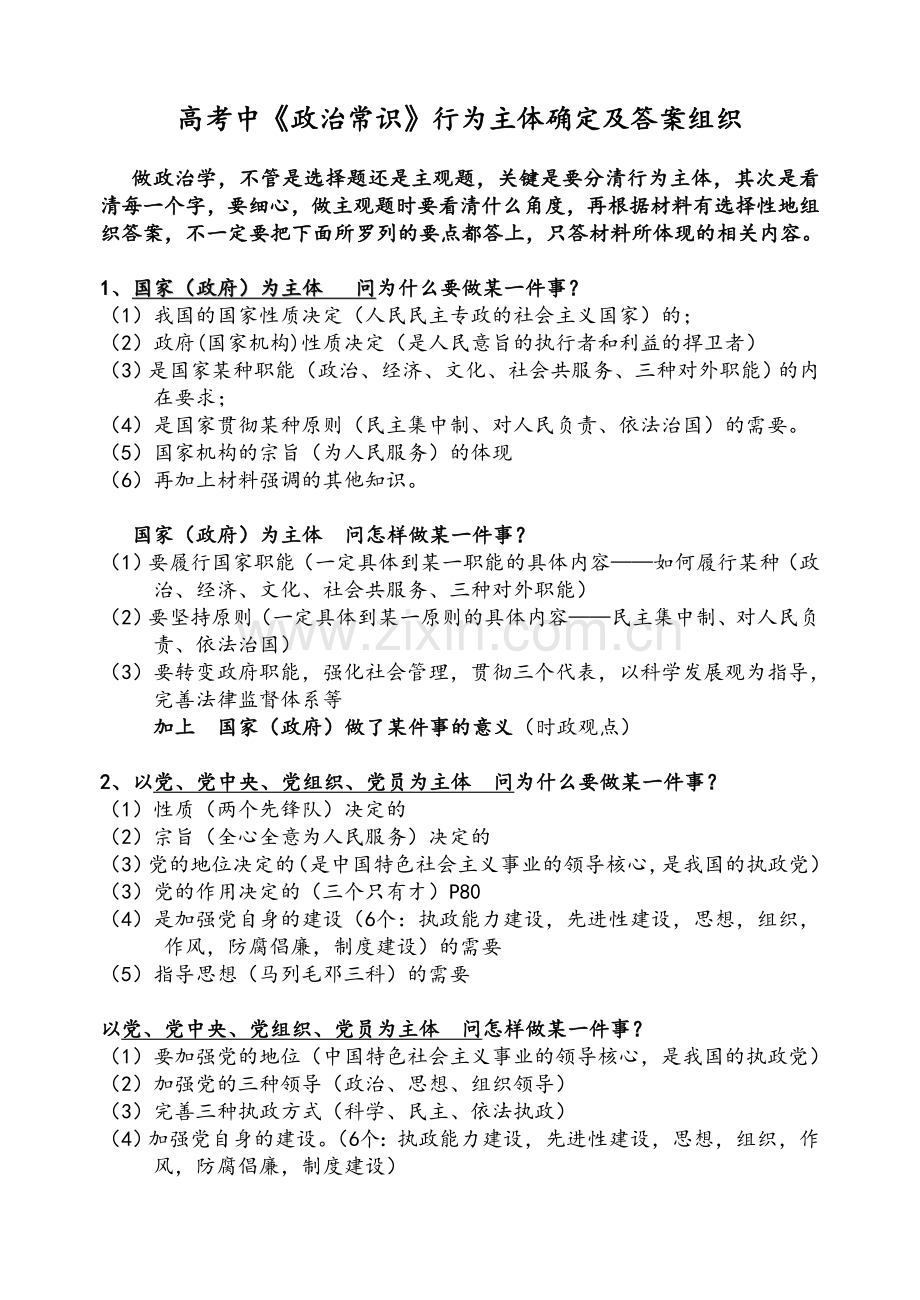 高考中《政治常识》行为主体确定及答案组织

做政治学，不管是选择题还是主观题，关键是要分清行为主体，其次是看清每一个字，要细心，做主观题时要看清什么角度，再根据材料有选择性地组织答案，不一定要把下面所罗列的要点都答上，只答材料所体现的相关内容。

1、国家（政府）为主体 问为什么要做某一件事？
（1）我国的国家性质决定（人民民主专政的社会主义国家）的；
（2）政府(国家机构)性质决定（是人民意旨的执行者和利益的捍卫者）
（3）是国家某种职能（政治、经济、文化、社会共服务、三种对外职能）的内在要求；
（4）是国家贯彻某种原则（民主集中制、对人民负责、依法治国）的需要。
（5）国家机构的宗旨（为人民服务）的体现
（6）再加上材料强调的其他知识。

国家（政府）为主体 问怎样做某一件事？
（1）要履行国家职能（一定具体到某一职能的具体内容——如何履行某种（政治、经济、文化、社会共服务、三种对外职能）
（2）要坚持原则（一定具体到某一原则的具体内容——民主集中制、对人民负责、依法治国）
（3）要转变政府职能，强化社会管理，贯彻三个代表，以科学发展观为指导，完善法律监督体系等
加上 国家（政府）做了某件事的意义（时政观点）

2、以党、党中央、党组织、党员为主体 问为什么要做某一件事？
（1）性质（两个先锋队）决定的
（2）宗旨（全心全意为人民服务）决定的
（3）党的地位决定的（是中国特色社会主义事业的领导核心，是我国的执政党）
（3）党的作用决定的（三个只有才）P80
（4）是加强党自身的建设（6个：执政能力建设，先进性建设，思想，组织，作风，防腐倡廉，制度建设）的需要
（5）指导思想（马列毛邓三科）的需要

以党、党中央、党组织、党员为主体 问怎样做某一件事？
（1）要加强党的地位（中国特色社会主义事业的领导核心，是我国的执政党）
（2）加强党的三种领导（政治、思想、组织领导）
（3）完善三种执政方式（科学、民主、依法执政）
（4）加强党自身的建设。（6个：执政能力建设，先进性建设，思想，组织，作风，防腐倡廉，制度建设）

www.zixin.com.cn